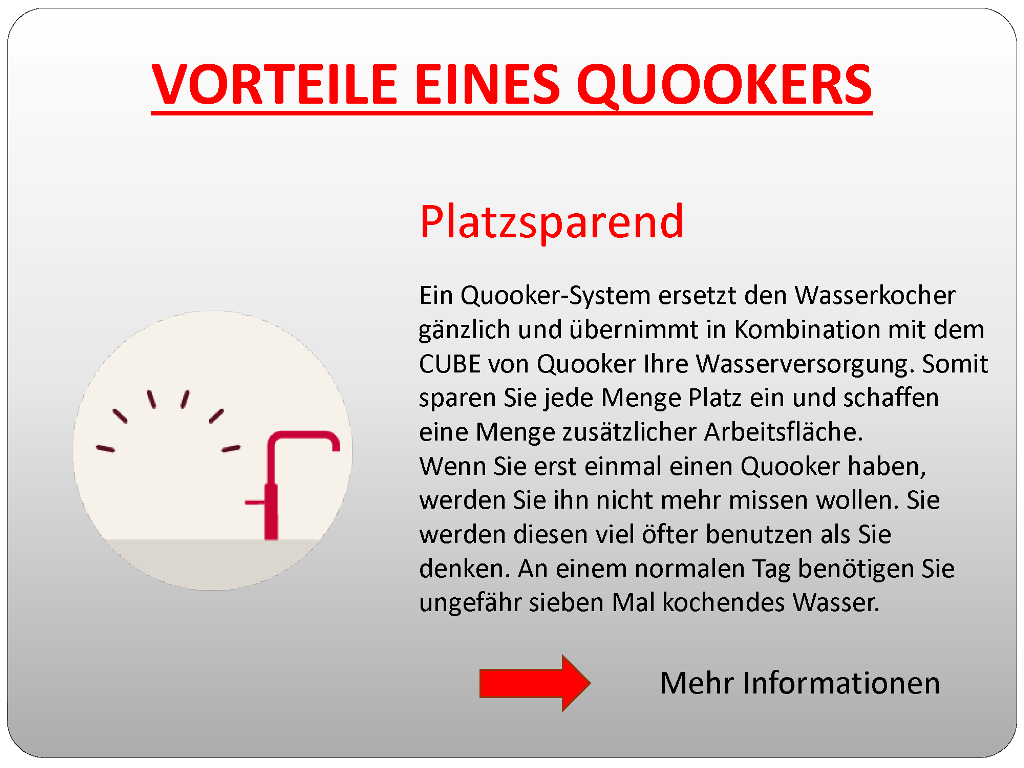 VORTEILE EINES QUOOKERS

Platzsparend

Ein Quooker-System ersetzt den Wasserkocher gänzlich und übernimmt in Kombination mit dem CUBE von Quooker Ihre Wasserversorgung. Somit sparen Sie jede Menge Platz ein und schaffen eine Menge zusätzlicher Arbeitsfläche.
Wenn Sie erst einmal einen Quooker haben, werden Sie ihn nicht mehr missen wollen. Sie werden diesen viel öfter benutzen als Sie denken. An einem normalen Tag benötigen Sie ungefähr sieben Mal kochendes Wasser.

Mehr Informationen